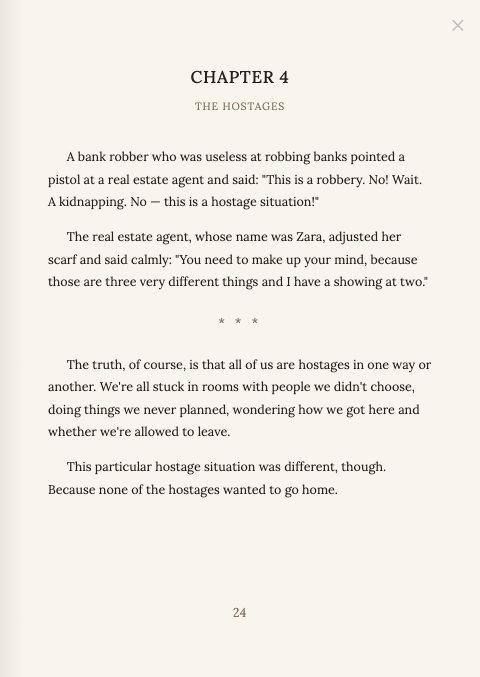 ×

CHAPTER 4

THE HOSTAGES

A bank robber who was useless at robbing banks pointed a pistol at a real estate agent and said: "This is a robbery. No! Wait. A kidnapping. No — this is a hostage situation!"

The real estate agent, whose name was Zara, adjusted her scarf and said calmly: "You need to make up your mind, because those are three very different things and I have a showing at two."

* * *

The truth, of course, is that all of us are hostages in one way or another. We're all stuck in rooms with people we didn't choose, doing things we never planned, wondering how we got here and whether we're allowed to leave.

This particular hostage situation was different, though. Because none of the hostages wanted to go home.

24